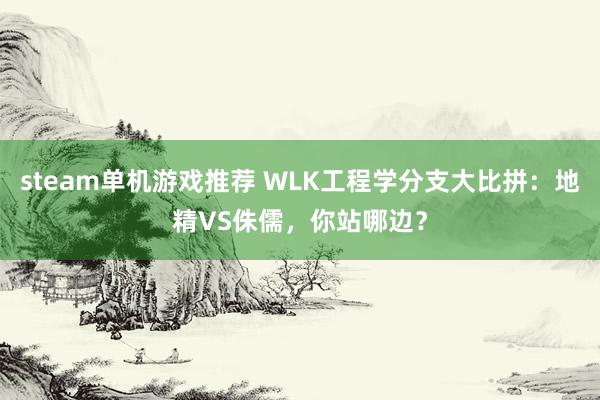 steam单机游戏推荐 WLK工程学分支大比拼：地精VS侏儒，你站哪边？